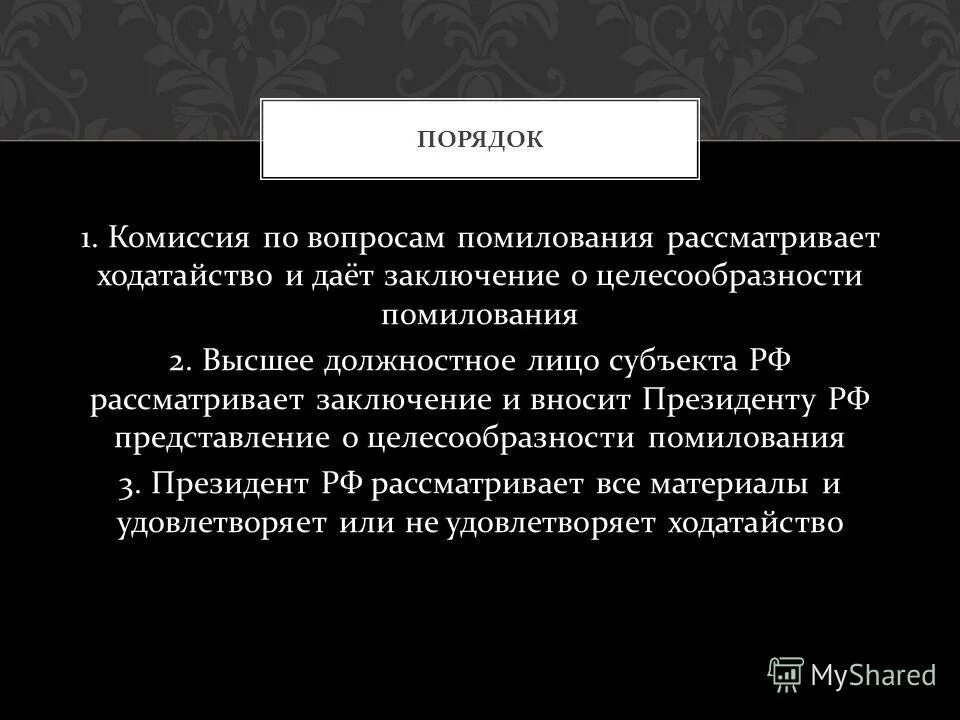 ПОРЯДОК

1. Комиссия по вопросам помилования рассматривает ходатайство и даёт заключение о целесообразности помилования

2. Высшее должностное лицо субъекта РФ рассматривает заключение и вносит Президенту РФ представление о целесообразности помилования

3. Президент РФ рассматривает все материалы и удовлетворяет или не удовлетворяет ходатайство

MyShared